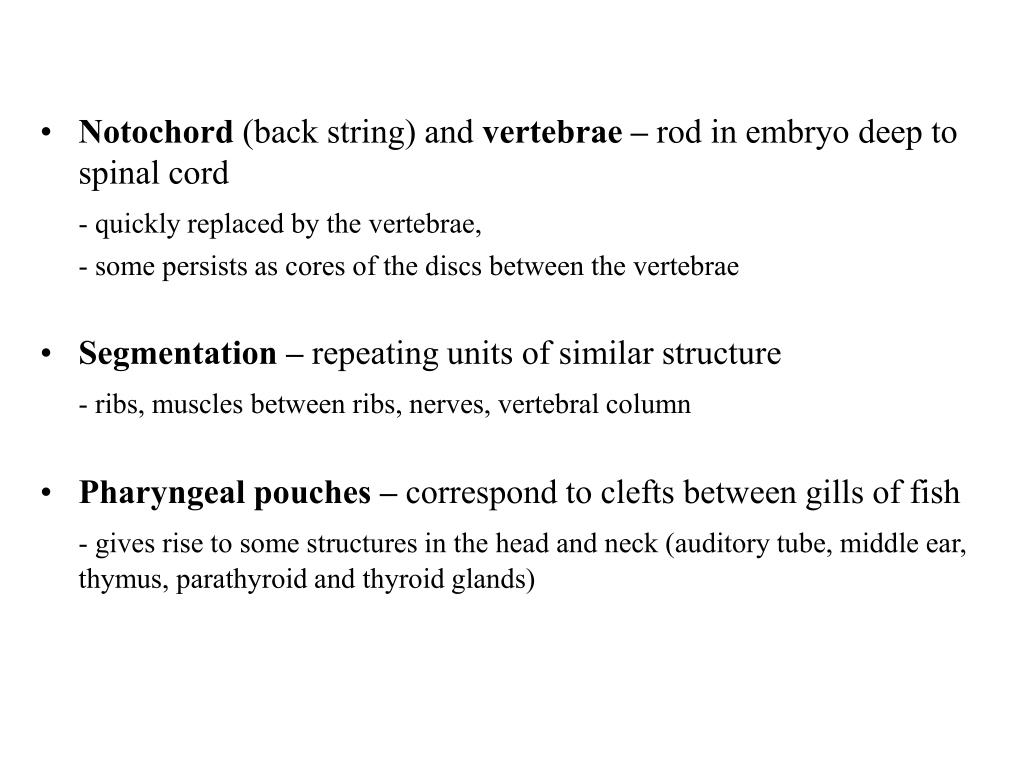 • Notochord (back string) and vertebrae – rod in embryo deep to spinal cord

- quickly replaced by the vertebrae,

- some persists as cores of the discs between the vertebrae

• Segmentation – repeating units of similar structure

- ribs, muscles between ribs, nerves, vertebral column

• Pharyngeal pouches – correspond to clefts between gills of fish

- gives rise to some structures in the head and neck (auditory tube, middle ear, thymus, parathyroid and thyroid glands)